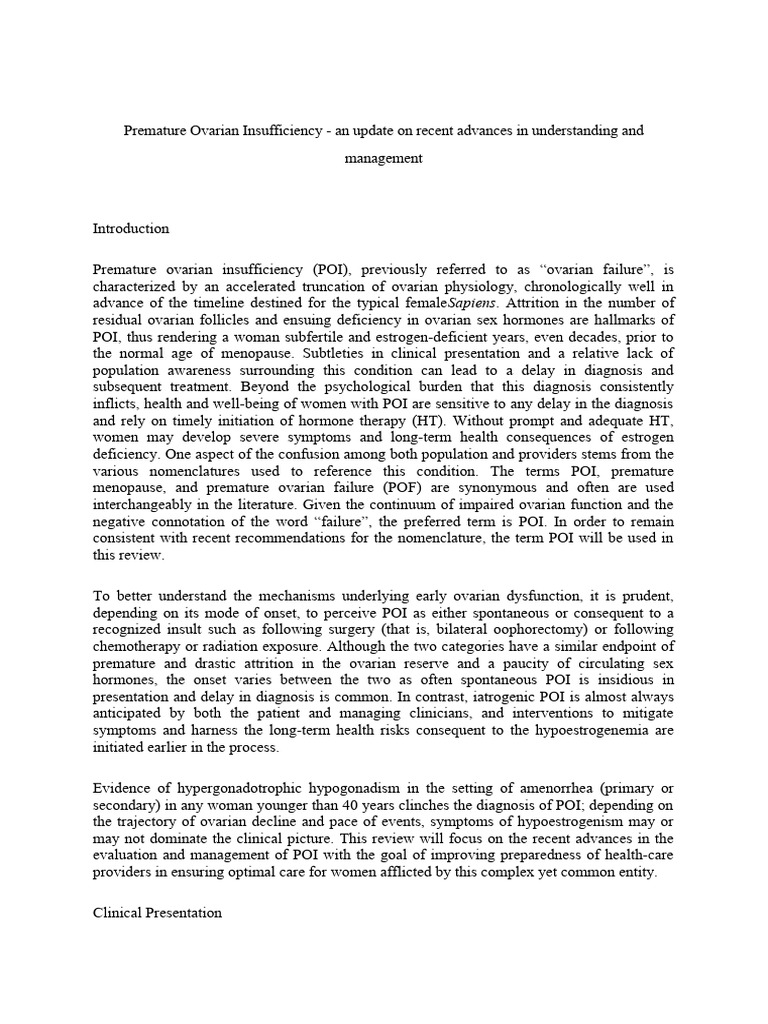 Premature Ovarian Insufficiency - an update on recent advances in understanding and management

Introduction

Premature ovarian insufficiency (POI), previously referred to as "ovarian failure", is characterized by an accelerated truncation of ovarian physiology, chronologically well in advance of the timeline destined for the typical femaleSapiens. Attrition in the number of residual ovarian follicles and ensuing deficiency in ovarian sex hormones are hallmarks of POI, thus rendering a woman subfertile and estrogen-deficient years, even decades, prior to the normal age of menopause. Subtleties in clinical presentation and a relative lack of population awareness surrounding this condition can lead to a delay in diagnosis and subsequent treatment. Beyond the psychological burden that this diagnosis consistently inflicts, health and well-being of women with POI are sensitive to any delay in the diagnosis and rely on timely initiation of hormone therapy (HT). Without prompt and adequate HT, women may develop severe symptoms and long-term health consequences of estrogen deficiency. One aspect of the confusion among both population and providers stems from the various nomenclatures used to reference this condition. The terms POI, premature menopause, and premature ovarian failure (POF) are synonymous and often are used interchangeably in the literature. Given the continuum of impaired ovarian function and the negative connotation of the word "failure", the preferred term is POI. In order to remain consistent with recent recommendations for the nomenclature, the term POI will be used in this review.

To better understand the mechanisms underlying early ovarian dysfunction, it is prudent, depending on its mode of onset, to perceive POI as either spontaneous or consequent to a recognized insult such as following surgery (that is, bilateral oophorectomy) or following chemotherapy or radiation exposure. Although the two categories have a similar endpoint of premature and drastic attrition in the ovarian reserve and a paucity of circulating sex hormones, the onset varies between the two as often spontaneous POI is insidious in presentation and delay in diagnosis is common. In contrast, iatrogenic POI is almost always anticipated by both the patient and managing clinicians, and interventions to mitigate symptoms and harness the long-term health risks consequent to the hypoestrogenemia are initiated earlier in the process.

Evidence of hypergonadotrophic hypogonadism in the setting of amenorrhea (primary or secondary) in any woman younger than 40 years clinches the diagnosis of POI; depending on the trajectory of ovarian decline and pace of events, symptoms of hypoestrogenism may or may not dominate the clinical picture. This review will focus on the recent advances in the evaluation and management of POI with the goal of improving preparedness of health-care providers in ensuring optimal care for women afflicted by this complex yet common entity.

Clinical Presentation